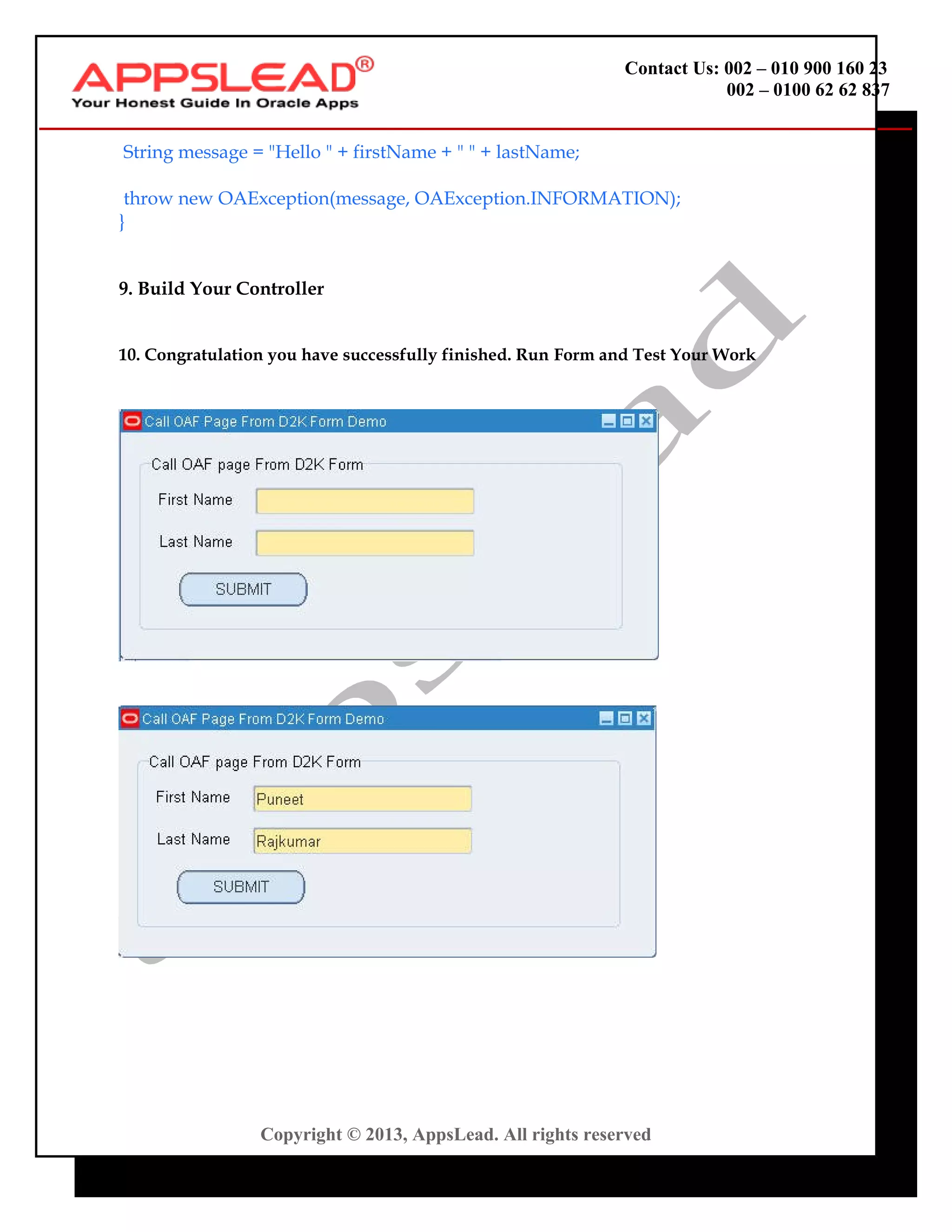 APPSLEAD®
Your Honest Guide In Oracle Apps

Contact Us: 002 – 010 900 160 23
002 – 0100 62 62 837

String message = "Hello " + firstName + " " + lastName;

throw new OAException(message, OAException.INFORMATION);
}

9. Build Your Controller

10. Congratulation you have successfully finished. Run Form and Test Your Work

Call OAF Page From D2K Form Demo

Call OAF page From D2K Form

First Name

Last Name

SUBMIT

Call OAF Page From D2K Form Demo

Call OAF page From D2K Form

First Name Puneet

Last Name Rajkumar

SUBMIT

Copyright © 2013, AppsLead. All rights reserved